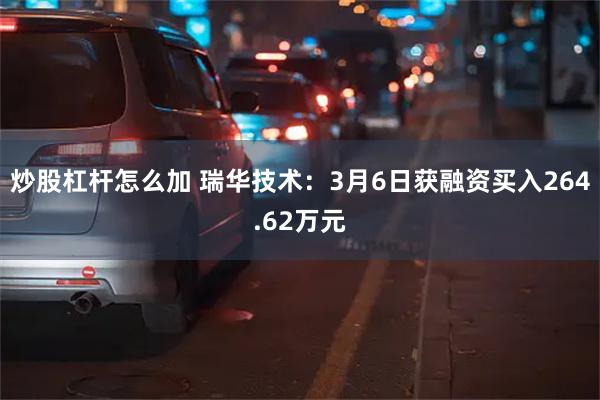 炒股杠杆怎么加 瑞华技术：3月6日获融资买入264.62万元